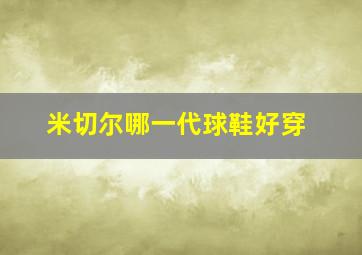 米切尔哪一代球鞋好穿